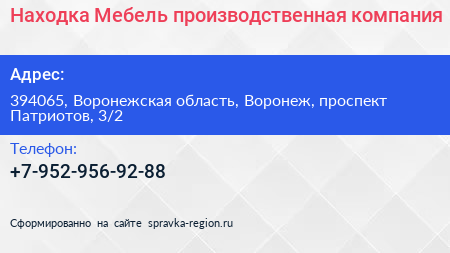 Находка Мебель производственная компания

Адрес:

394065, Воронежская область, Воронеж, проспект Патриотов, 3/2

Телефон:

+7-952-956-92-88

Сформированно на сайте spravka-region.ru